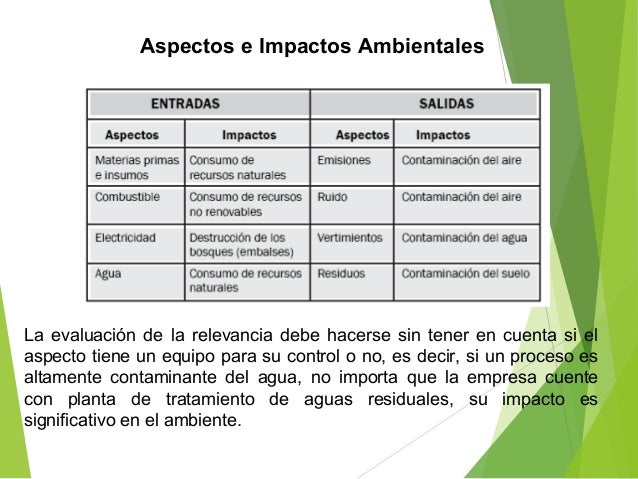 Aspectos e Impactos Ambientales

| ENTRADAS | | SALIDAS | |
|---|---|---|---|
| Aspectos | Impactos | Aspectos | Impactos |
| Materias primas e insumos | Consumo de recursos naturales | Emisiones | Contaminación del aire |
| Combustible | Consumo de recursos no renovables | Ruido | Contaminación del aire |
| Electricidad | Destrucción de los bosques (embalses) | Vertimientos | Contaminación del agua |
| Agua | Consumo de recursos naturales | Residuos | Contaminación del suelo |

La evaluación de la relevancia debe hacerse sin tener en cuenta si el aspecto tiene un equipo para su control o no, es decir, si un proceso es altamente contaminante del agua, no importa que la empresa cuente con planta de tratamiento de aguas residuales, su impacto es significativo en el ambiente.